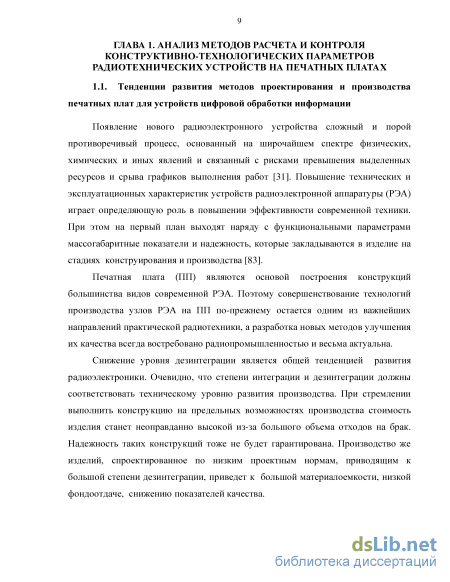 9

ГЛАВА 1. АНАЛИЗ МЕТОДОВ РАСЧЕТА И КОНТРОЛЯ КОНСТРУКТИВНО-ТЕХНОЛОГИЧЕСКИХ ПАРАМЕТРОВ РАДИОТЕХНИЧЕСКИХ УСТРОЙСТВ НА ПЕЧАТНЫХ ПЛАТАХ

1.1. Тенденции развития методов проектирования и производства печатных плат для устройств цифровой обработки информации

Появление нового радиоэлектронного устройства сложный и порой противоречивый процесс, основанный на широчайшем спектре физических, химических и иных явлений и связанный с рисками превышения выделенных ресурсов и срыва графиков выполнения работ [31]. Повышение технических и эксплуатационных характеристик устройств радиоэлектронной аппаратуры (РЭА) играет определяющую роль в повышении эффективности современной техники. При этом на первый план выходят наряду с функциональными параметрами массогабаритные показатели и надежность, которые закладываются в изделие на стадиях конструирования и производства [83].

Печатная плата (ПП) являются основой построения конструкций большинства видов современной РЭА. Поэтому совершенствование технологий производства узлов РЭА на ПП по-прежнему остается одним из важнейших направлений практической радиотехники, а разработка новых методов улучшения их качества всегда востребовано радиопромышленностью и весьма актуальна.

Снижение уровня дезинтеграции является общей тенденцией развития радиоэлектроники. Очевидно, что степени интеграции и дезинтеграции должны соответствовать техническому уровню развития производства. При стремлении выполнить конструкцию на предельных возможностях производства стоимость изделия станет неоправданно высокой из-за большого объема отходов на брак. Надежность таких конструкций тоже не будет гарантирована. Производство же изделий, спроектированное по низким проектным нормам, приводящим к большой степени дезинтеграции, приведет к большой материалоемкости, низкой фондоотдаче, снижению показателей качества.

dsLib.net
библиотека диссертаций